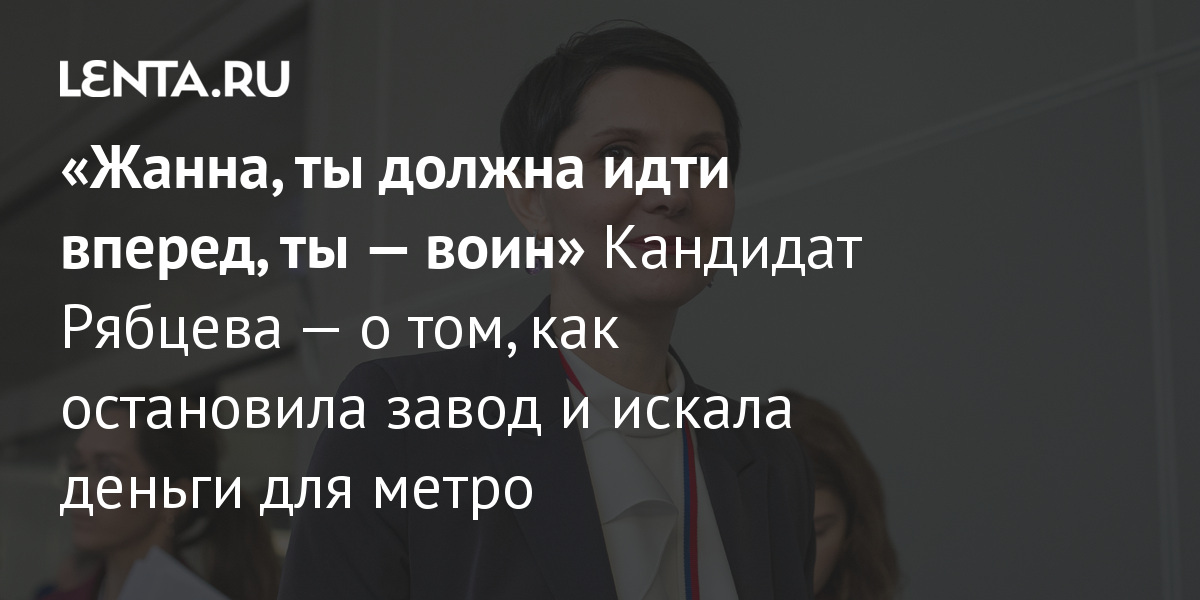 LENTA.RU

«Жанна, ты должна идти вперед, ты — воин» Кандидат Рябцева — о том, как остановила завод и искала деньги для метро